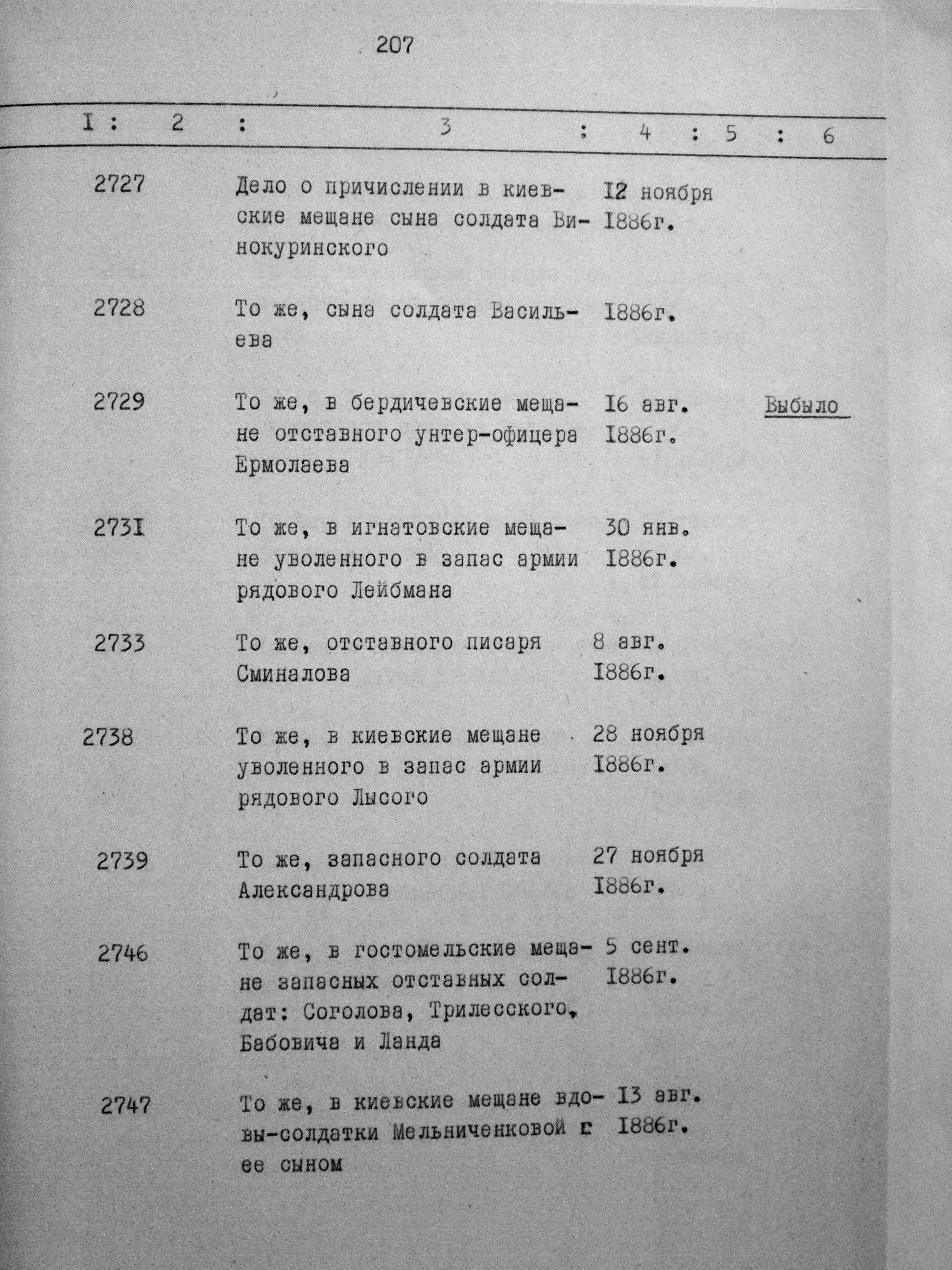 207

| I | 2 | 3 | 4 | 5 | 6 |
|---|---|---|---|---|---|
| 2727 | | Дело о причислении в киевские мещане сына солдата Винокуринского | I2 ноября I886г. | | |
| 2728 | | То же, сына солдата Васильева | I886г. | | |
| 2729 | | То же, в бердичевские мещане отставного унтер-офицера Ермолаева | I6 авг. I886г. | | Выбыло |
| 273I | | То же, в игнатовские мещане уволенного в запас армии рядового Лейбмана | 30 янв. I886г. | | |
| 2733 | | То же, отставного писаря Сминалова | 8 авг. I886г. | | |
| 2738 | | То же, в киевские мещане уволенного в запас армии рядового Лысого | 28 ноября I886г. | | |
| 2739 | | То же, запасного солдата Александрова | 27 ноября I886г. | | |
| 2746 | | То же, в гостомельские мещане запасных отставных солдат: Соголова, Трилесского, Бабовича и Ланда | 5 сент. I886г. | | |
| 2747 | | То же, в киевские мещане вдовы-солдатки Мельниченковой с ее сыном | I3 авг. I886г. | | |